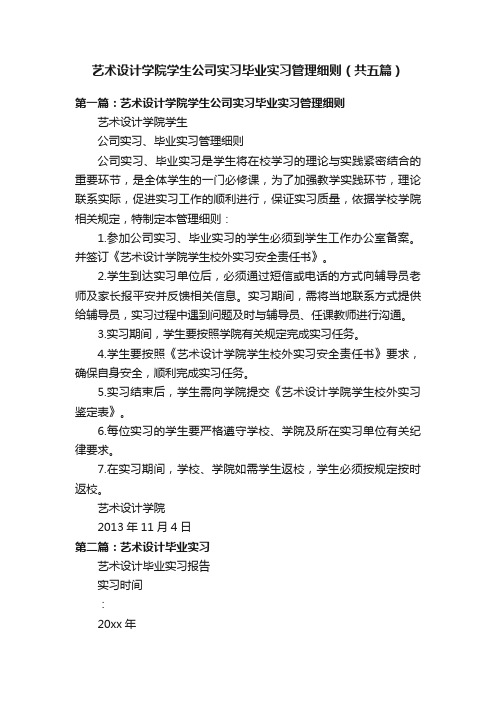 艺术设计学院学生公司实习毕业实习管理细则（共五篇）

第一篇：艺术设计学院学生公司实习毕业实习管理细则

艺术设计学院学生

公司实习、毕业实习管理细则

公司实习、毕业实习是学生将在校学习的理论与实践紧密结合的重要环节，是全体学生的一门必修课，为了加强教学实践环节，理论联系实际，促进实习工作的顺利进行，保证实习质量，依据学校学院相关规定，特制定本管理细则：

1.参加公司实习、毕业实习的学生必须到学生工作办公室备案。并签订《艺术设计学院学生校外实习安全责任书》。

2.学生到达实习单位后，必须通过短信或电话的方式向辅导员老师及家长报平安并反馈相关信息。实习期间，需将当地联系方式提供给辅导员，实习过程中遇到问题及时与辅导员、任课教师进行沟通。

3.实习期间，学生要按照学院有关规定完成实习任务。

4.学生要按照《艺术设计学院学生校外实习安全责任书》要求，确保自身安全，顺利完成实习任务。

5.实习结束后，学生需向学院提交《艺术设计学院学生校外实习鉴定表》。

6.每位实习的学生要严格遵守学校、学院及所在实习单位有关纪律要求。

7.在实习期间，学校、学院如需学生返校，学生必须按规定按时返校。

艺术设计学院

2013 年 11 月 4 日

第二篇：艺术设计毕业实习

艺术设计毕业实习报告

实习时间

：

20xx 年